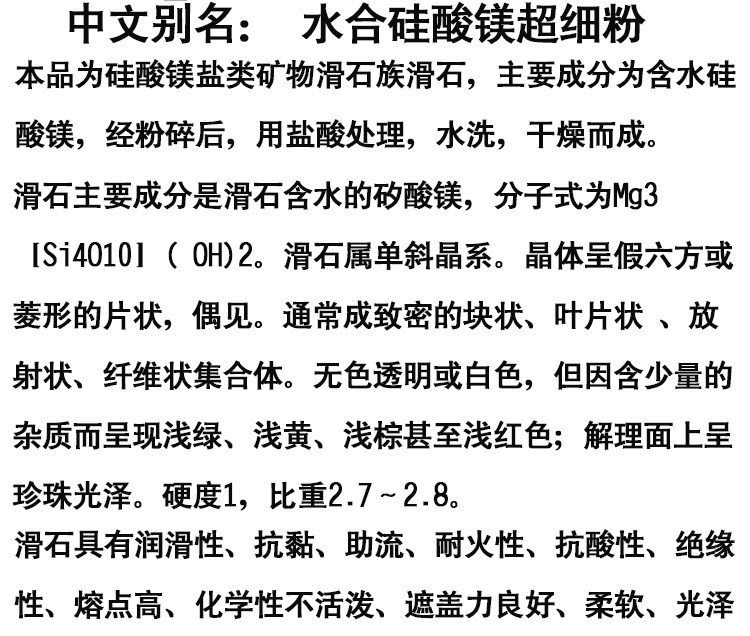 中文别名：  水合硅酸镁超细粉

本品为硅酸镁盐类矿物滑石族滑石，主要成分为含水硅酸镁，经粉碎后，用盐酸处理，水洗，干燥而成。

滑石主要成分是滑石含水的矽酸镁，分子式为Mg3【Si4O10】( OH)2。滑石属单斜晶系。晶体呈假六方或菱形的片状，偶见。通常成致密的块状、叶片状 、放射状、纤维状集合体。无色透明或白色，但因含少量的杂质而呈现浅绿、浅黄、浅棕甚至浅红色；解理面上呈珍珠光泽。硬度1，比重2.7~2.8。

滑石具有润滑性、抗黏、助流、耐火性、抗酸性、绝缘性、熔点高、化学性不活泼、遮盖力良好、柔软、光泽